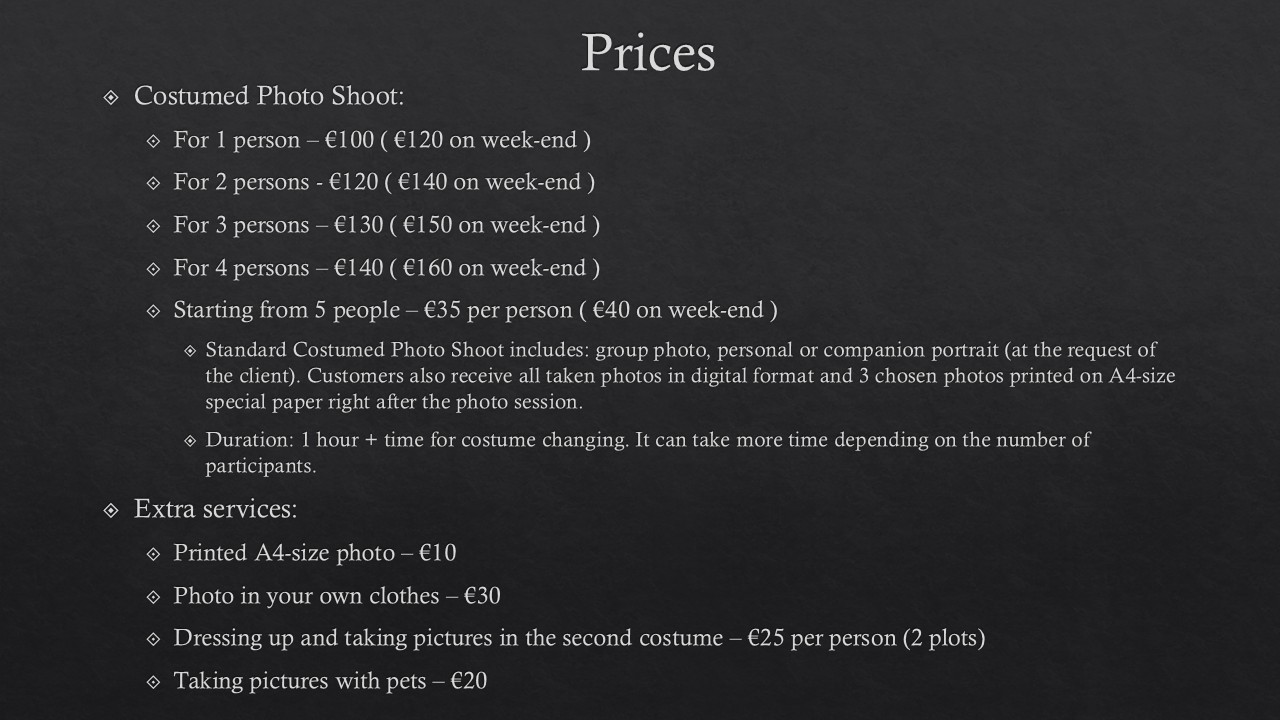 Prices

Costumed Photo Shoot:

For 1 person – €100 ( €120 on week-end )

For 2 persons - €120 ( €140 on week-end )

For 3 persons – €130 ( €150 on week-end )

For 4 persons – €140 ( €160 on week-end )

Starting from 5 people – €35 per person ( €40 on week-end )

Standard Costumed Photo Shoot includes: group photo, personal or companion portrait (at the request of the client). Customers also receive all taken photos in digital format and 3 chosen photos printed on A4-size special paper right after the photo session.

Duration: 1 hour + time for costume changing. It can take more time depending on the number of participants.

Extra services:

Printed A4-size photo – €10

Photo in your own clothes – €30

Dressing up and taking pictures in the second costume – €25 per person (2 plots)

Taking pictures with pets – €20